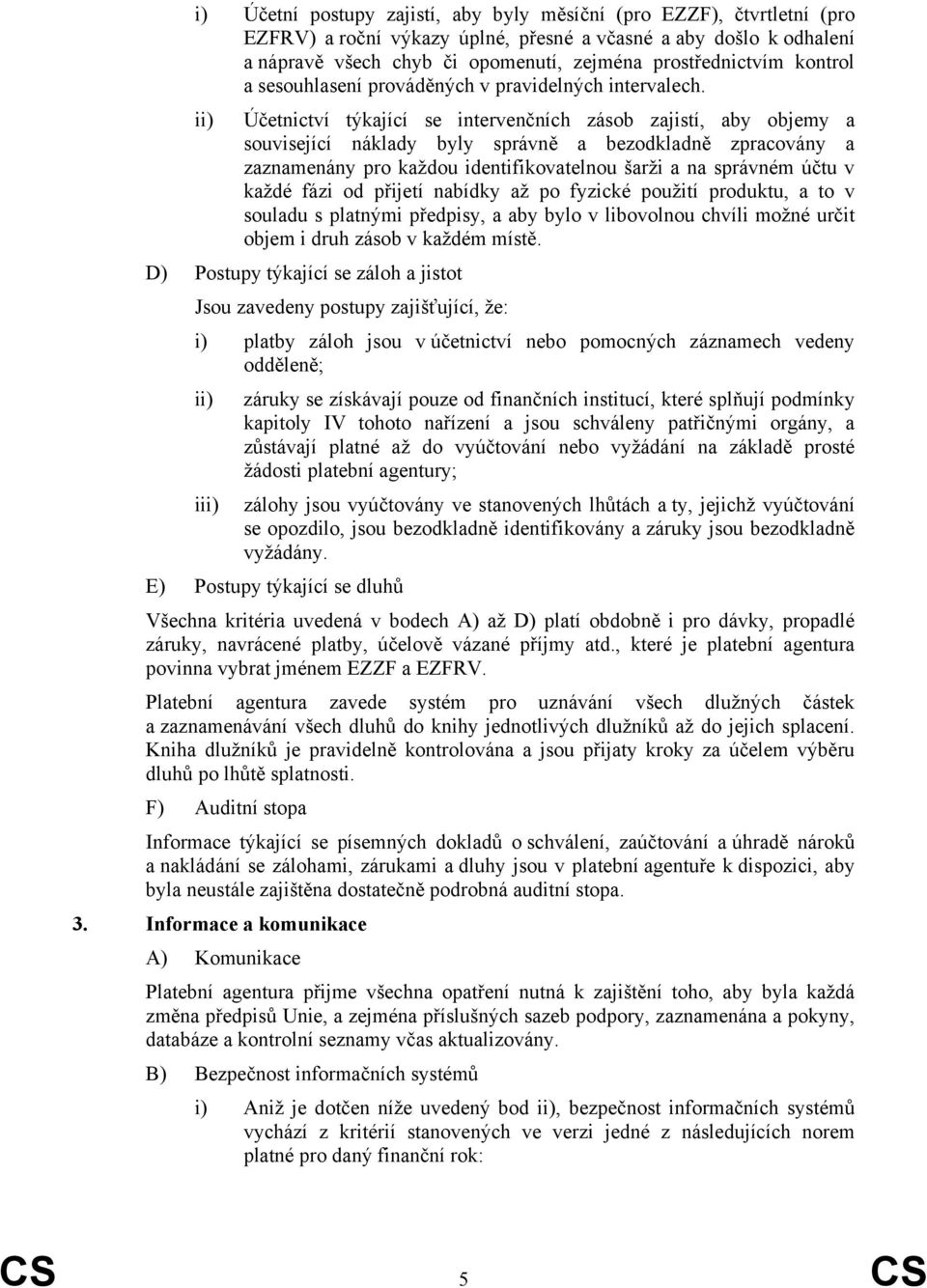 i) Účetní postupy zajistí, aby byly měsíční (pro EZZF), čtvrtletní (pro EZFRV) a roční výkazy úplné, přesné a včasné a aby došlo k odhalení a nápravě všech chyb či opomenutí, zejména prostřednictvím kontrol a sesouhlasení prováděných v pravidelných intervalech.

ii) Účetnictví týkající se intervenčních zásob zajistí, aby objemy a související náklady byly správně a bezodkladně zpracovány a zaznamenány pro každou identifikovatelnou šarži a na správném účtu v každé fázi od přijetí nabídky až po fyzické použití produktu, a to v souladu s platnými předpisy, a aby bylo v libovolnou chvíli možné určit objem i druh zásob v každém místě.

D) Postupy týkající se záloh a jistot

Jsou zavedeny postupy zajišťující, že:

i) platby záloh jsou v účetnictví nebo pomocných záznamech vedeny odděleně;

ii) záruky se získávají pouze od finančních institucí, které splňují podmínky kapitoly IV tohoto nařízení a jsou schváleny patřičnými orgány, a zůstávají platné až do vyúčtování nebo vyžádání na základě prosté žádosti platební agentury;

iii) zálohy jsou vyúčtovány ve stanovených lhůtách a ty, jejichž vyúčtování se opozdilo, jsou bezodkladně identifikovány a záruky jsou bezodkladně vyžádány.

E) Postupy týkající se dluhů

Všechna kritéria uvedená v bodech A) až D) platí obdobně i pro dávky, propadlé záruky, navrácené platby, účelově vázané příjmy atd., které je platební agentura povinna vybrat jménem EZZF a EZFRV.

Platební agentura zavede systém pro uznávání všech dlužných částek a zaznamenávání všech dluhů do knihy jednotlivých dlužníků až do jejich splacení. Kniha dlužníků je pravidelně kontrolována a jsou přijaty kroky za účelem výběru dluhů po lhůtě splatnosti.

F) Auditní stopa

Informace týkající se písemných dokladů o schválení, zaúčtování a úhradě nároků a nakládání se zálohami, zárukami a dluhy jsou v platební agentuře k dispozici, aby byla neustále zajištěna dostatečně podrobná auditní stopa.

3. Informace a komunikace

A) Komunikace

Platební agentura přijme všechna opatření nutná k zajištění toho, aby byla každá změna předpisů Unie, a zejména příslušných sazeb podpory, zaznamenána a pokyny, databáze a kontrolní seznamy včas aktualizovány.

B) Bezpečnost informačních systémů

i) Aniž je dotčen níže uvedený bod ii), bezpečnost informačních systémů vychází z kritérií stanovených ve verzi jedné z následujících norem platné pro daný finanční rok:

CS 5 CS